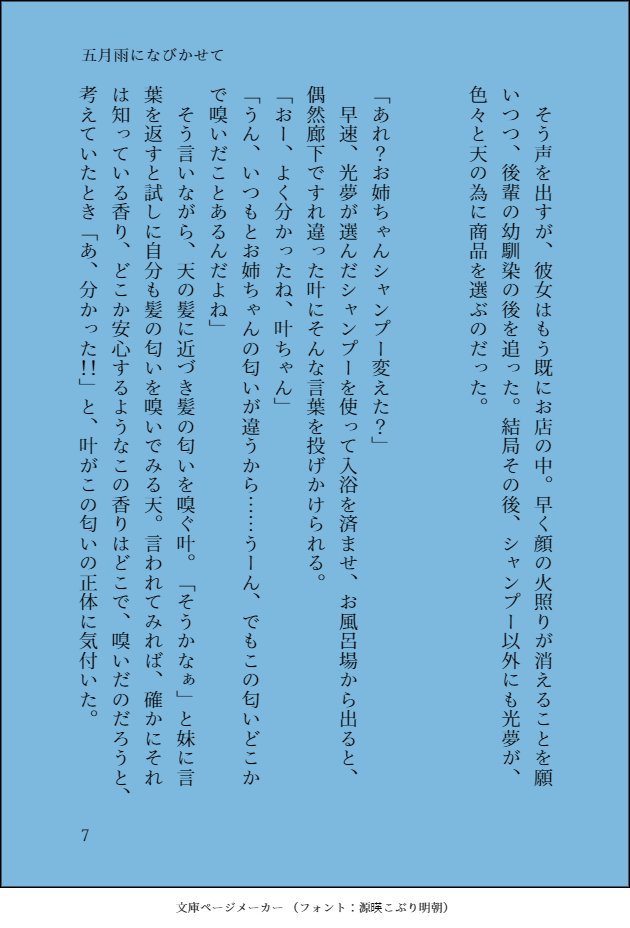 五月雨になびかせて

そう声を出すが、彼女はもう既にお店の中。早く顔の火照りが消えることを願いつつ、後輩の幼馴染の後を追った。結局その後、シャンプー以外にも光夢が、色々と天の為に商品を選ぶのだった。

「あれ？お姉ちゃんシャンプー変えた？」
早速、光夢が選んだシャンプーを使って入浴を済ませ、お風呂場から出ると、偶然廊下ですれ違った叶にそんな言葉を投げかけられる。
「おー、よく分かったね、叶ちゃん」
「うん、いつもとお姉ちゃんの匂いが違うから……うーん、でもこの匂いどこかで嗅いだことあるんだよね」
そう言いながら、天の髪に近づき髪の匂いを嗅ぐ叶。「そうかなぁ」と妹に言葉を返すと試しに自分も髪の匂いを嗅いでみる天。言われてみれば、確かにそれは知っている香り、どこか安心するようなこの香りはどこで、嗅いだのだろうと、考えていたとき「あ、分かった!!」と、叶がこの匂いの正体に気付いた。

7

文庫ページメーカー（フォント：源暎こぶり明朝）